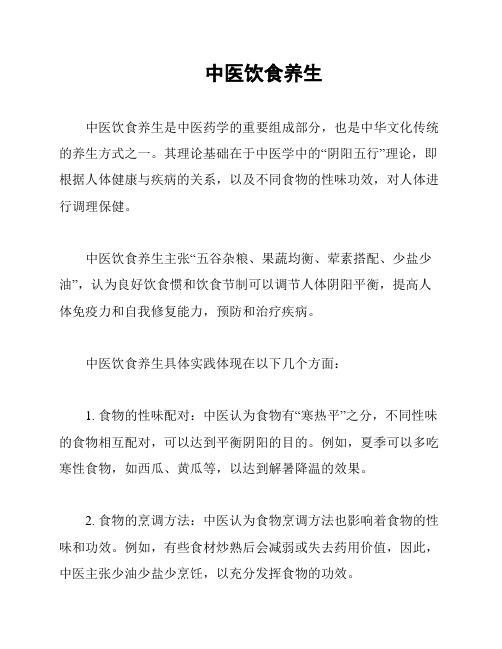 中医饮食养生

中医饮食养生是中医药学的重要组成部分，也是中华文化传统的养生方式之一。其理论基础在于中医学中的“阴阳五行”理论，即根据人体健康与疾病的关系，以及不同食物的性味功效，对人体进行调理保健。

中医饮食养生主张“五谷杂粮、果蔬均衡、荤素搭配、少盐少油”，认为良好饮食惯和饮食节制可以调节人体阴阳平衡，提高人体免疫力和自我修复能力，预防和治疗疾病。

中医饮食养生具体实践体现在以下几个方面：

1. 食物的性味配对：中医认为食物有“寒热平”之分，不同性味的食物相互配对，可以达到平衡阴阳的目的。例如，夏季可以多吃寒性食物，如西瓜、黄瓜等，以达到解暑降温的效果。

2. 食物的烹调方法：中医认为食物烹调方法也影响着食物的性味和功效。例如，有些食材炒熟后会减弱或失去药用价值，因此，中医主张少油少盐少烹饪，以充分发挥食物的功效。